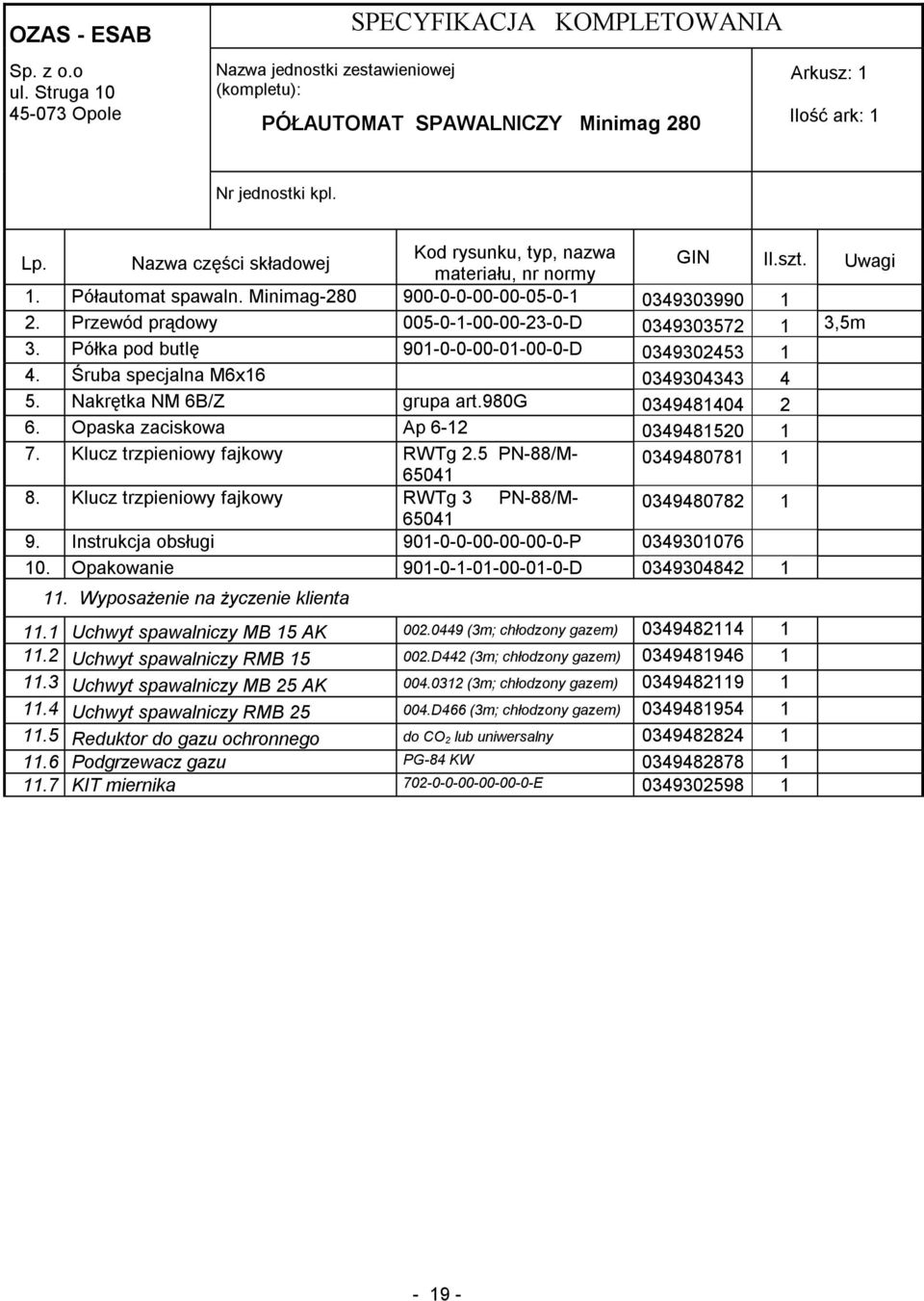 OZAS - ESAB
Sp. z o.o
ul. Struga 10
45-073 Opole

SPECYFIKACJA KOMPLETOWANIA

Nazwa jednostki zestawieniowej (kompletu):

PÓŁAUTOMAT SPAWALNICZY Minimag 280

Arkusz: 1

Ilość ark: 1

Nr jednostki kpl.

| Lp. | Nazwa części składowej | Kod rysunku, typ, nazwa materiału, nr normy | GIN | Il.szt. | Uwagi |
|---|---|---|---|---|---|
| 1. | Półautomat spawaln. Minimag-280 | 900-0-0-00-00-05-0-1 | 0349303990 | 1 | |
| 2. | Przewód prądowy | 005-0-1-00-00-23-0-D | 0349303572 | 1 | 3,5m |
| 3. | Półka pod butlę | 901-0-0-00-01-00-0-D | 0349302453 | 1 | |
| 4. | Śruba specjalna M6x16 | | 0349304343 | 4 | |
| 5. | Nakrętka NM 6B/Z | grupa art.980G | 0349481404 | 2 | |
| 6. | Opaska zaciskowa | Ap 6-12 | 0349481520 | 1 | |
| 7. | Klucz trzpieniowy fajkowy | RWTg 2.5 PN-88/M-65041 | 0349480781 | 1 | |
| 8. | Klucz trzpieniowy fajkowy | RWTg 3 PN-88/M-65041 | 0349480782 | 1 | |
| 9. | Instrukcja obsługi | 901-0-0-00-00-00-0-P | 0349301076 | | |
| 10. | Opakowanie | 901-0-1-01-00-01-0-D | 0349304842 | 1 | |
| 11. | Wyposażenie na życzenie klienta | | | | |
| 11.1 | Uchwyt spawalniczy MB 15 AK | 002.0449 (3m; chłodzony gazem) | 0349482114 | 1 | |
| 11.2 | Uchwyt spawalniczy RMB 15 | 002.D442 (3m; chłodzony gazem) | 0349481946 | 1 | |
| 11.3 | Uchwyt spawalniczy MB 25 AK | 004.0312 (3m; chłodzony gazem) | 0349482119 | 1 | |
| 11.4 | Uchwyt spawalniczy RMB 25 | 004.D466 (3m; chłodzony gazem) | 0349481954 | 1 | |
| 11.5 | Reduktor do gazu ochronnego | do $CO_2$ lub uniwersalny | 0349482824 | 1 | |
| 11.6 | Podgrzewacz gazu | PG-84 KW | 0349482878 | 1 | |
| 11.7 | KIT miernika | 702-0-0-00-00-00-0-E | 0349302598 | 1 | |

- 19 -